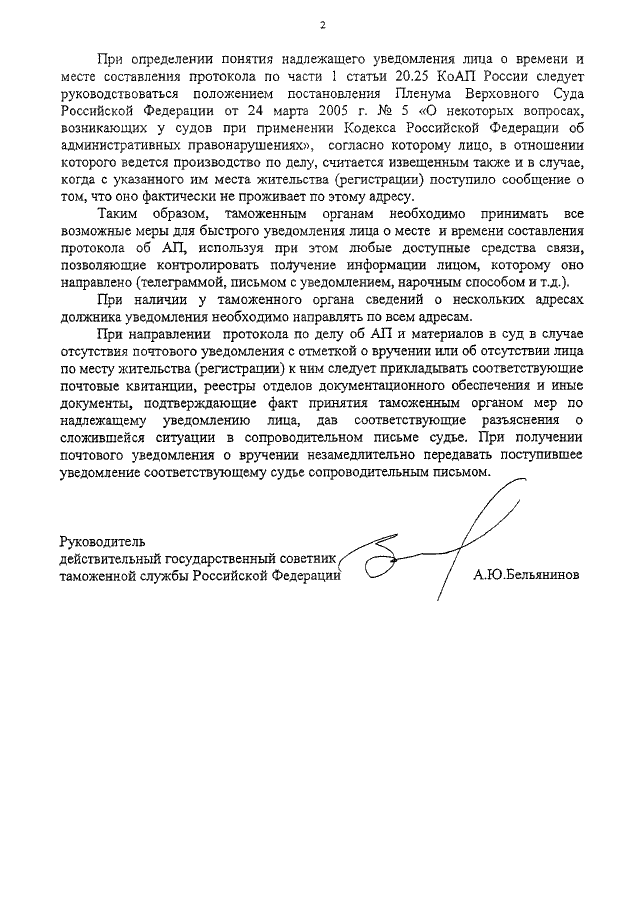 2

При определении понятия надлежащего уведомления лица о времени и месте составления протокола по части 1 статьи 20.25 КоАП России следует руководствоваться положением постановления Пленума Верховного Суда Российской Федерации от 24 марта 2005 г. № 5 «О некоторых вопросах, возникающих у судов при применении Кодекса Российской Федерации об административных правонарушениях», согласно которому лицо, в отношении которого ведется производство по делу, считается извещенным также и в случае, когда с указанного им места жительства (регистрации) поступило сообщение о том, что оно фактически не проживает по этому адресу.

Таким образом, таможенным органам необходимо принимать все возможные меры для быстрого уведомления лица о месте и времени составления протокола об АП, используя при этом любые доступные средства связи, позволяющие контролировать получение информации лицом, которому оно направлено (телеграммой, письмом с уведомлением, нарочным способом и т.д.).

При наличии у таможенного органа сведений о нескольких адресах должника уведомления необходимо направлять по всем адресам.

При направлении протокола по делу об АП и материалов в суд в случае отсутствия почтового уведомления с отметкой о вручении или об отсутствии лица по месту жительства (регистрации) к ним следует прикладывать соответствующие почтовые квитанции, реестры отделов документационного обеспечения и иные документы, подтверждающие факт принятия таможенным органом мер по надлежащему уведомлению лица, дав соответствующие разъяснения о сложившейся ситуации в сопроводительном письме судье. При получении почтового уведомления о вручении незамедлительно передавать поступившее уведомление соответствующему судье сопроводительным письмом.

Руководитель
действительный государственный советник
таможенной службы Российской Федерации А.Ю.Бельянинов